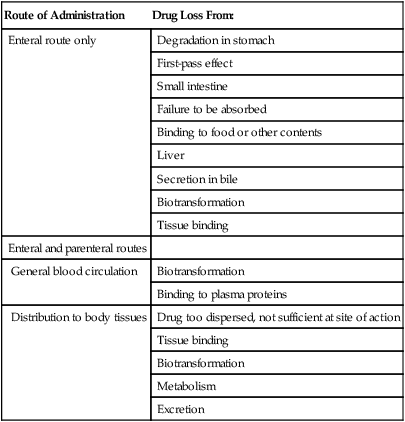 | Route of Administration | Drug Loss From: |
|---|---|
| Enteral route only | Degradation in stomach |
| | First-pass effect |
| | Small intestine |
| | Failure to be absorbed |
| | Binding to food or other contents |
| | Liver |
| | Secretion in bile |
| | Biotransformation |
| | Tissue binding |
| Enteral and parenteral routes | |
| General blood circulation | Biotransformation |
| | Binding to plasma proteins |
| Distribution to body tissues | Drug too dispersed, not sufficient at site of action |
| | Tissue binding |
| | Biotransformation |
| | Metabolism |
| | Excretion |